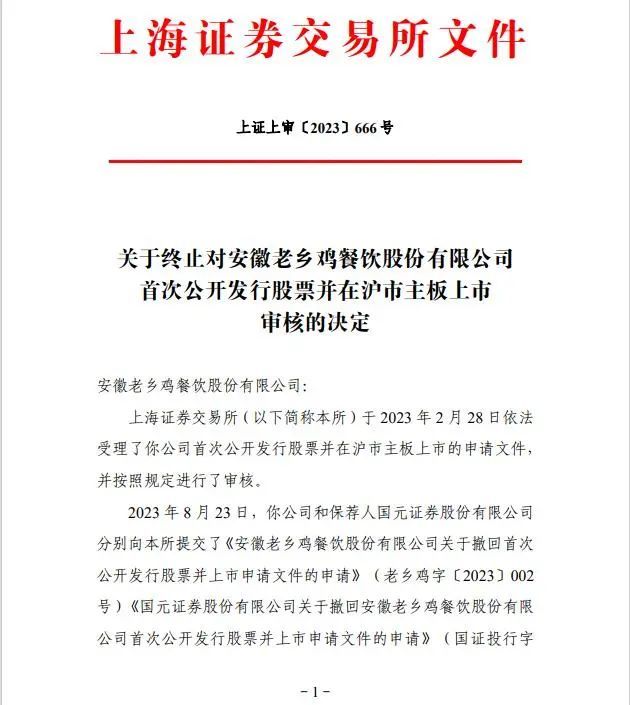 上海证券交易所文件

上证上审〔2023〕666号

关于终止对安徽老乡鸡餐饮股份有限公司首次公开发行股票并在沪市主板上市审核的决定

安徽老乡鸡餐饮股份有限公司：

上海证券交易所（以下简称本所）于2023年2月28日依法受理了你公司首次公开发行股票并在沪市主板上市的申请文件，并按照规定进行了审核。

2023年8月23日，你公司和保荐人国元证券股份有限公司分别向本所提交了《安徽老乡鸡餐饮股份有限公司关于撤回首次公开发行股票并上市申请文件的申请》（老乡鸡字〔2023〕002号）《国元证券股份有限公司关于撤回安徽老乡鸡餐饮股份有限公司首次公开发行股票并上市申请文件的申请》（国证投行字

－1－